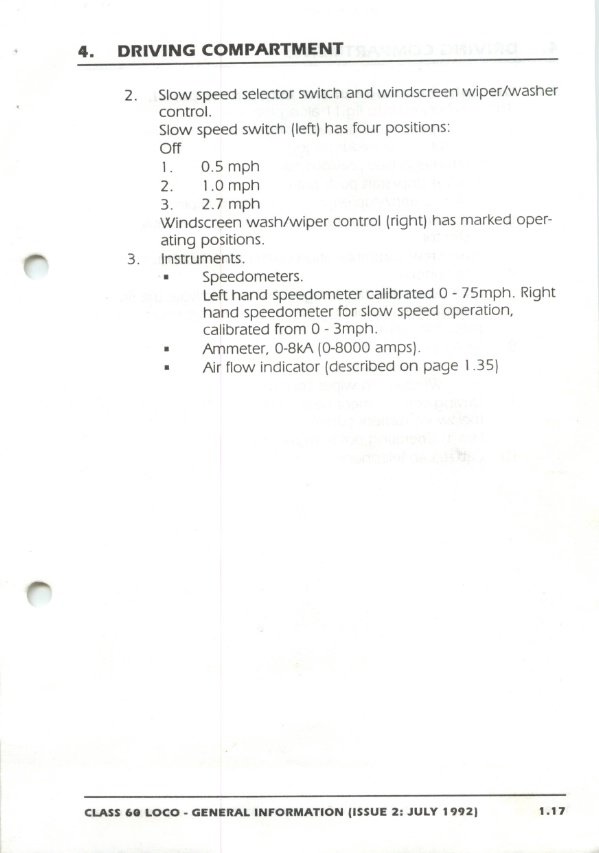 4. DRIVING COMPARTMENT

2. Slow speed selector switch and windscreen wiper/washer control.
Slow speed switch (left) has four positions:
Off
1. 0.5 mph
2. 1.0 mph
3. 2.7 mph
Windscreen wash/wiper control (right) has marked operating positions.

3. Instruments.
▪ Speedometers.
Left hand speedometer calibrated 0 - 75mph. Right hand speedometer for slow speed operation, calibrated from 0 - 3mph.
▪ Ammeter, 0-8kA (0-8000 amps).
▪ Air flow indicator (described on page 1.35)

CLASS 60 LOCO - GENERAL INFORMATION (ISSUE 2: JULY 1992) 1.17